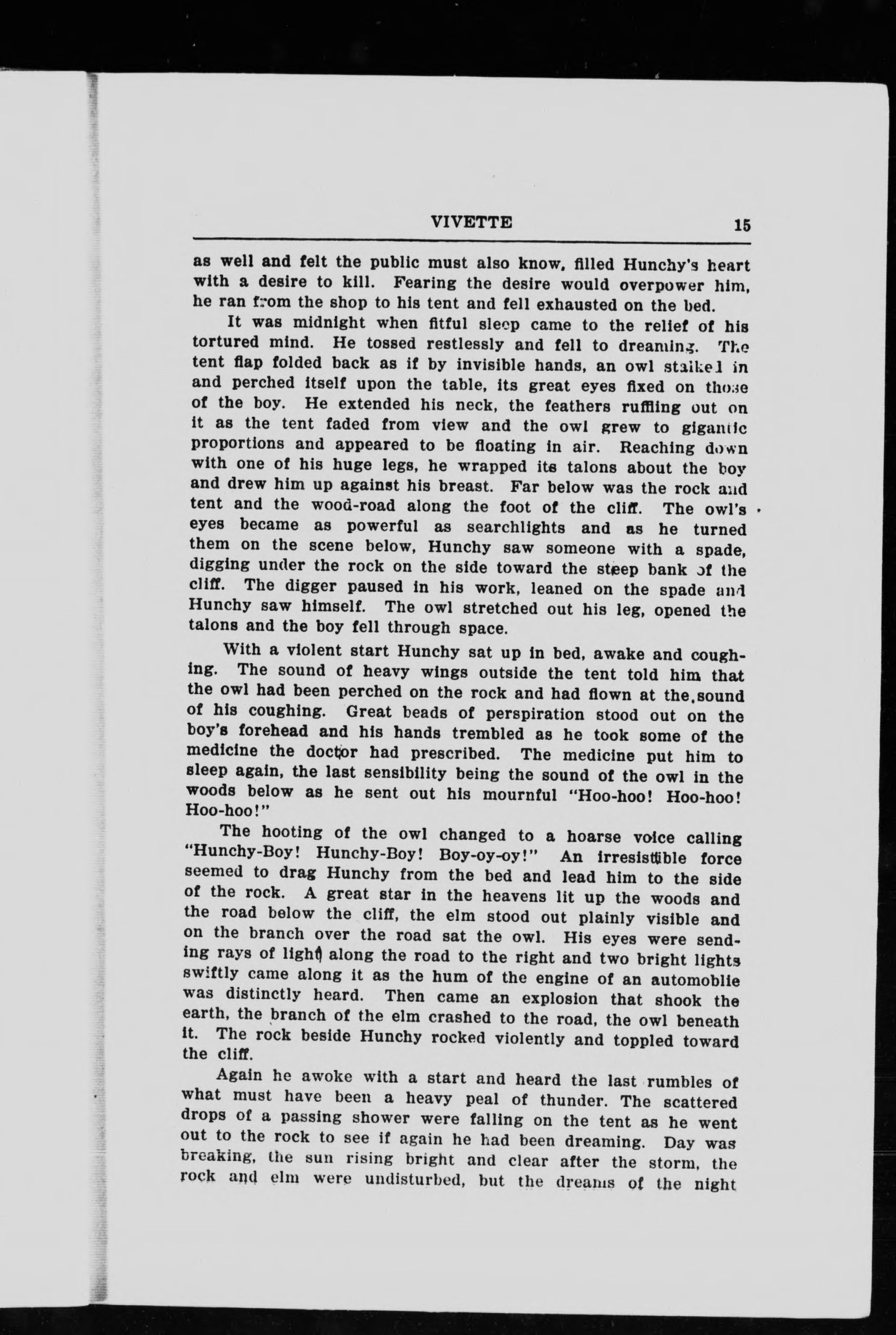 VIVETTE 15

as well and felt the public must also know, filled Hunchy's heart with a desire to kill. Fearing the desire would overpower him, he ran from the shop to his tent and fell exhausted on the bed.

It was midnight when fitful sleep came to the relief of his tortured mind. He tossed restlessly and fell to dreaming. The tent flap folded back as if by invisible hands, an owl stalked in and perched itself upon the table, its great eyes fixed on those of the boy. He extended his neck, the feathers ruffling out on it as the tent faded from view and the owl grew to gigantic proportions and appeared to be floating in air. Reaching down with one of his huge legs, he wrapped its talons about the boy and drew him up against his breast. Far below was the rock and tent and the wood-road along the foot of the cliff. The owl's eyes became as powerful as searchlights and as he turned them on the scene below, Hunchy saw someone with a spade, digging under the rock on the side toward the steep bank of the cliff. The digger paused in his work, leaned on the spade and Hunchy saw himself. The owl stretched out his leg, opened the talons and the boy fell through space.

With a violent start Hunchy sat up in bed, awake and coughing. The sound of heavy wings outside the tent told him that the owl had been perched on the rock and had flown at the sound of his coughing. Great beads of perspiration stood out on the boy's forehead and his hands trembled as he took some of the medicine the doctor had prescribed. The medicine put him to sleep again, the last sensibility being the sound of the owl in the woods below as he sent out his mournful "Hoo-hoo! Hoo-hoo! Hoo-hoo!"

The hooting of the owl changed to a hoarse voice calling "Hunchy-Boy! Hunchy-Boy! Boy-oy-oy!" An irresistible force seemed to drag Hunchy from the bed and lead him to the side of the rock. A great star in the heavens lit up the woods and the road below the cliff, the elm stood out plainly visible and on the branch over the road sat the owl. His eyes were sending rays of light along the road to the right and two bright lights swiftly came along it as the hum of the engine of an automoblie was distinctly heard. Then came an explosion that shook the earth, the branch of the elm crashed to the road, the owl beneath it. The rock beside Hunchy rocked violently and toppled toward the cliff.

Again he awoke with a start and heard the last rumbles of what must have been a heavy peal of thunder. The scattered drops of a passing shower were falling on the tent as he went out to the rock to see if again he had been dreaming. Day was breaking, the sun rising bright and clear after the storm, the rock and elm were undisturbed, but the dreams of the night